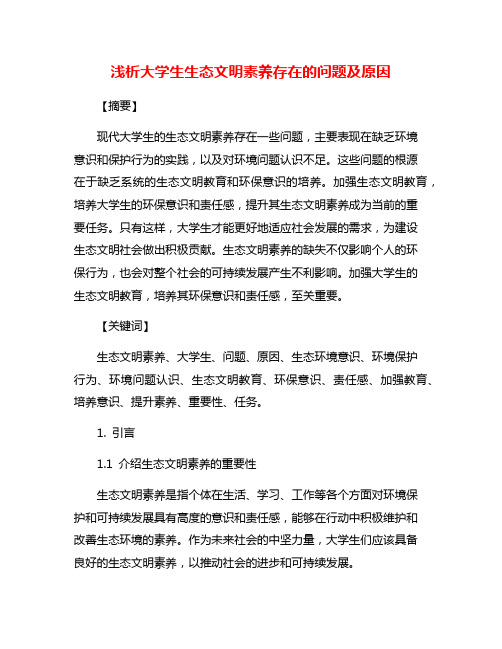 浅析大学生生态文明素养存在的问题及原因

【摘要】

现代大学生的生态文明素养存在一些问题，主要表现在缺乏环境意识和保护行为的实践，以及对环境问题认识不足。这些问题的根源在于缺乏系统的生态文明教育和环保意识的培养。加强生态文明教育，培养大学生的环保意识和责任感，提升其生态文明素养成为当前的重要任务。只有这样，大学生才能更好地适应社会发展的需求，为建设生态文明社会做出积极贡献。生态文明素养的缺失不仅影响个人的环保行为，也会对整个社会的可持续发展产生不利影响。加强大学生的生态文明教育，培养其环保意识和责任感，至关重要。

【关键词】

生态文明素养、大学生、问题、原因、生态环境意识、环境保护行为、环境问题认识、生态文明教育、环保意识、责任感、加强教育、培养意识、提升素养、重要性、任务。

1. 引言

1.1 介绍生态文明素养的重要性

生态文明素养是指个体在生活、学习、工作等各个方面对环境保护和可持续发展具有高度的意识和责任感，能够在行动中积极维护和改善生态环境的素养。作为未来社会的中坚力量，大学生们应该具备良好的生态文明素养，以推动社会的进步和可持续发展。